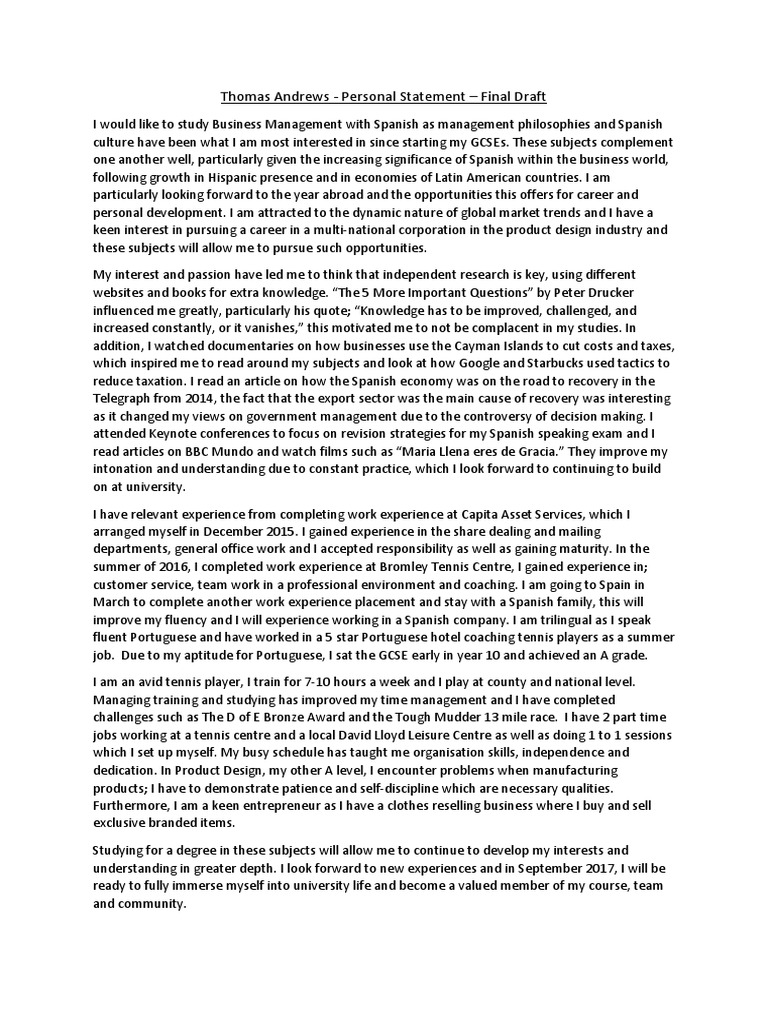 Thomas Andrews - Personal Statement – Final Draft

I would like to study Business Management with Spanish as management philosophies and Spanish culture have been what I am most interested in since starting my GCSEs. These subjects complement one another well, particularly given the increasing significance of Spanish within the business world, following growth in Hispanic presence and in economies of Latin American countries. I am particularly looking forward to the year abroad and the opportunities this offers for career and personal development. I am attracted to the dynamic nature of global market trends and I have a keen interest in pursuing a career in a multi-national corporation in the product design industry and these subjects will allow me to pursue such opportunities.

My interest and passion have led me to think that independent research is key, using different websites and books for extra knowledge. "The 5 More Important Questions" by Peter Drucker influenced me greatly, particularly his quote; "Knowledge has to be improved, challenged, and increased constantly, or it vanishes," this motivated me to not be complacent in my studies. In addition, I watched documentaries on how businesses use the Cayman Islands to cut costs and taxes, which inspired me to read around my subjects and look at how Google and Starbucks used tactics to reduce taxation. I read an article on how the Spanish economy was on the road to recovery in the Telegraph from 2014, the fact that the export sector was the main cause of recovery was interesting as it changed my views on government management due to the controversy of decision making. I attended Keynote conferences to focus on revision strategies for my Spanish speaking exam and I read articles on BBC Mundo and watch films such as "Maria Llena eres de Gracia." They improve my intonation and understanding due to constant practice, which I look forward to continuing to build on at university.

I have relevant experience from completing work experience at Capita Asset Services, which I arranged myself in December 2015. I gained experience in the share dealing and mailing departments, general office work and I accepted responsibility as well as gaining maturity. In the summer of 2016, I completed work experience at Bromley Tennis Centre, I gained experience in; customer service, team work in a professional environment and coaching. I am going to Spain in March to complete another work experience placement and stay with a Spanish family, this will improve my fluency and I will experience working in a Spanish company. I am trilingual as I speak fluent Portuguese and have worked in a 5 star Portuguese hotel coaching tennis players as a summer job. Due to my aptitude for Portuguese, I sat the GCSE early in year 10 and achieved an A grade.

I am an avid tennis player, I train for 7-10 hours a week and I play at county and national level. Managing training and studying has improved my time management and I have completed challenges such as The D of E Bronze Award and the Tough Mudder 13 mile race. I have 2 part time jobs working at a tennis centre and a local David Lloyd Leisure Centre as well as doing 1 to 1 sessions which I set up myself. My busy schedule has taught me organisation skills, independence and dedication. In Product Design, my other A level, I encounter problems when manufacturing products; I have to demonstrate patience and self-discipline which are necessary qualities. Furthermore, I am a keen entrepreneur as I have a clothes reselling business where I buy and sell exclusive branded items.

Studying for a degree in these subjects will allow me to continue to develop my interests and understanding in greater depth. I look forward to new experiences and in September 2017, I will be ready to fully immerse myself into university life and become a valued member of my course, team and community.